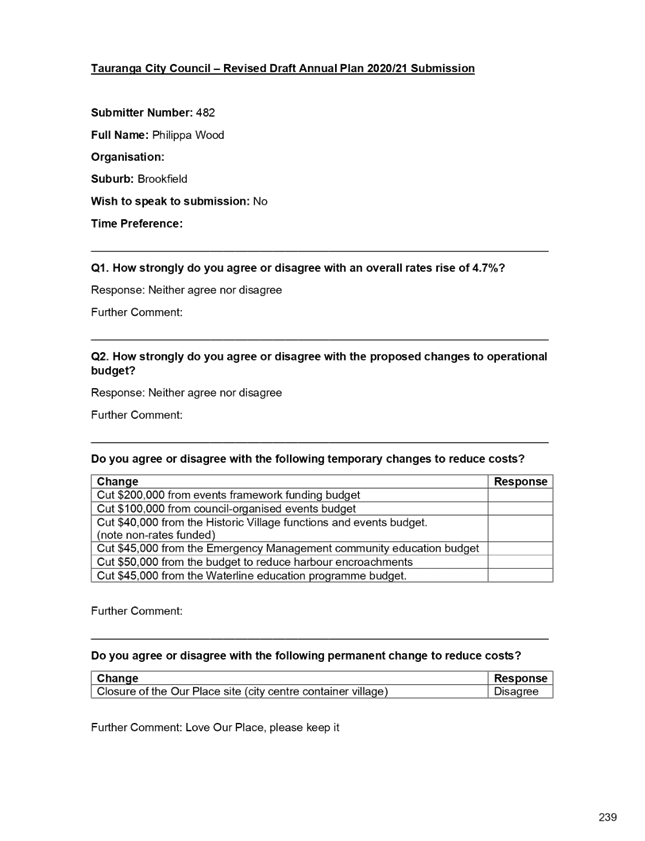 Tauranga City Council – Revised Draft Annual Plan 2020/21 Submission

Submitter Number: 482

Full Name: Philippa Wood

Organisation:

Suburb: Brookfield

Wish to speak to submission: No

Time Preference:

Q1. How strongly do you agree or disagree with an overall rates rise of 4.7%?

Response: Neither agree nor disagree

Further Comment:

Q2. How strongly do you agree or disagree with the proposed changes to operational budget?

Response: Neither agree nor disagree

Further Comment:

Do you agree or disagree with the following temporary changes to reduce costs?

| Change | Response |
|---|---|
| Cut $200,000 from events framework funding budget | |
| Cut $100,000 from council-organised events budget | |
| Cut $40,000 from the Historic Village functions and events budget. (note non-rates funded) | |
| Cut $45,000 from the Emergency Management community education budget | |
| Cut $50,000 from the budget to reduce harbour encroachments | |
| Cut $45,000 from the Waterline education programme budget. | |

Further Comment:

Do you agree or disagree with the following permanent change to reduce costs?

| Change | Response |
|---|---|
| Closure of the Our Place site (city centre container village) | Disagree |

Further Comment: Love Our Place, please keep it

239